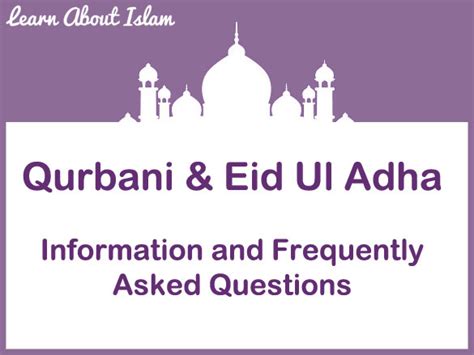 Learn About Islam

Qurbani & Eid Ul Adha

Information and Frequently Asked Questions